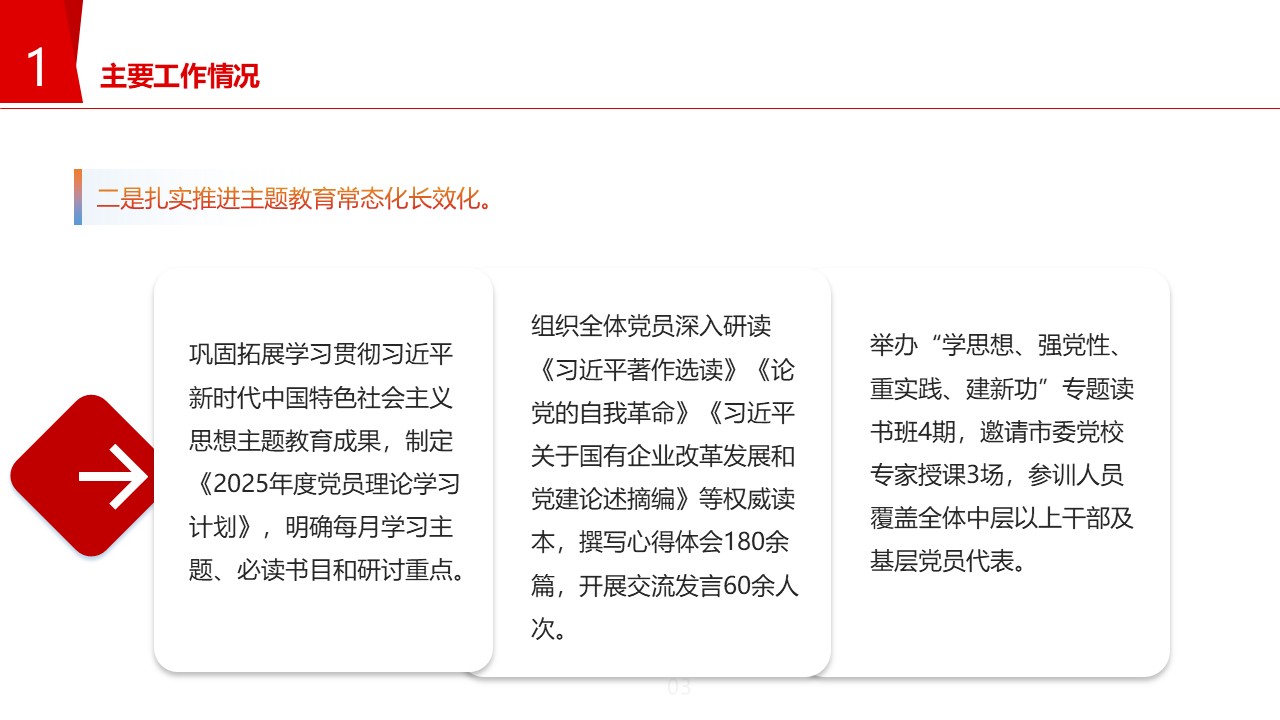 1
主要工作情况

二是扎实推进主题教育常态化长效化。

巩固拓展学习贯彻习近平新时代中国特色社会主义思想主题教育成果，制定《2025年度党员理论学习计划》，明确每月学习主题、必读书目和研讨重点。

组织全体党员深入研读《习近平著作选读》《论党的自我革命》《习近平关于国有企业改革发展和党建论述摘编》等权威读本，撰写心得体会180余篇，开展交流发言60余人次。

举办“学思想、强党性、重实践、建新功”专题读书班4期，邀请市委党校专家授课3场，参训人员覆盖全体中层以上干部及基层党员代表。

03